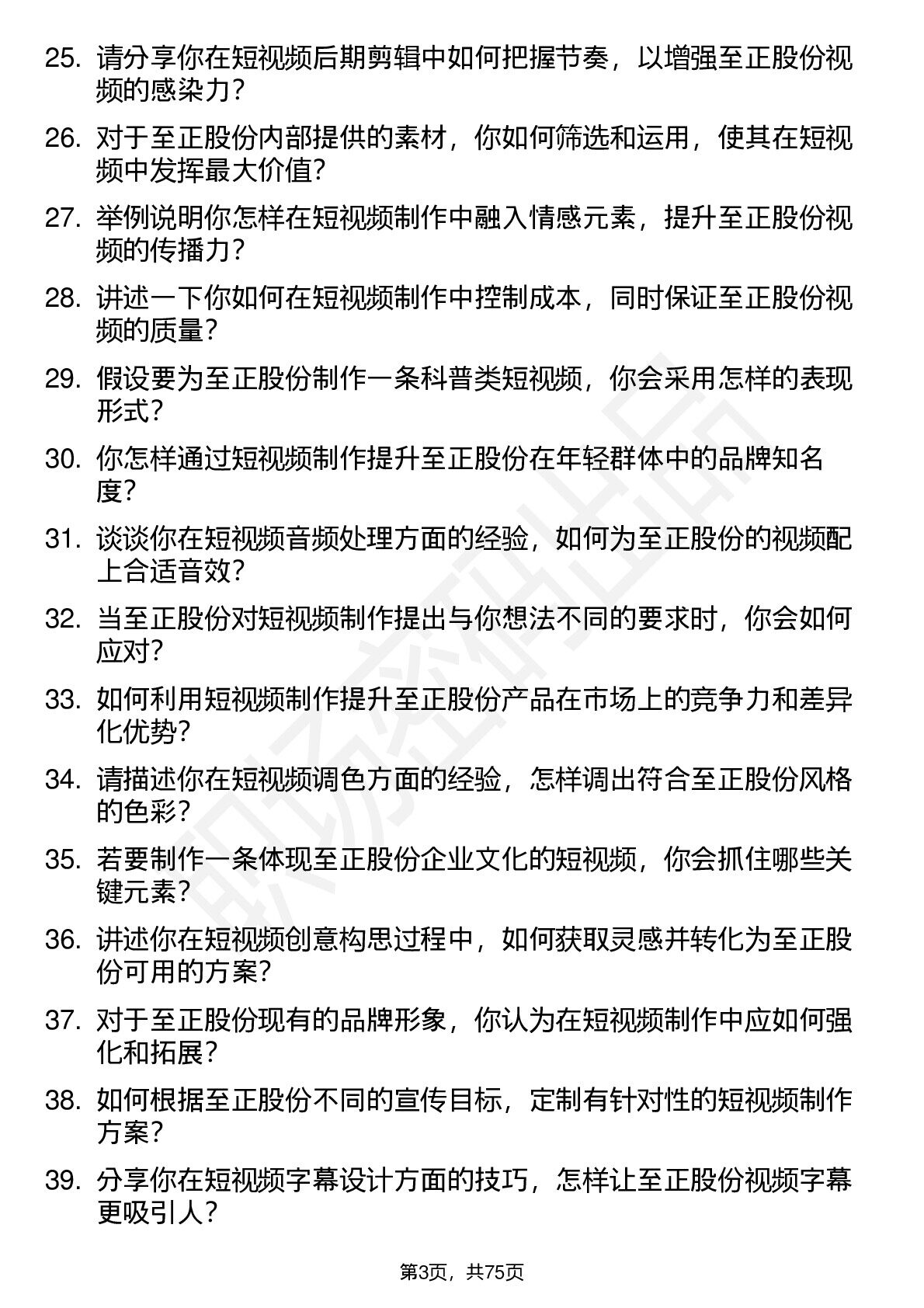 25. 请分享你在短视频后期剪辑中如何把握节奏，以增强至正股份视频的感染力？

26. 对于至正股份内部提供的素材，你如何筛选和运用，使其在短视频中发挥最大价值？

27. 举例说明你怎样在短视频制作中融入情感元素，提升至正股份视频的传播力？

28. 讲述一下你如何在短视频制作中控制成本，同时保证至正股份视频的质量？

29. 假设要为至正股份制作一条科普类短视频，你会采用怎样的表现形式？

30. 你怎样通过短视频制作提升至正股份在年轻群体中的品牌知名度？

31. 谈谈你在短视频音频处理方面的经验，如何为至正股份的视频配上合适音效？

32. 当至正股份对短视频制作提出与你想法不同的要求时，你会如何应对？

33. 如何利用短视频制作提升至正股份产品在市场上的竞争力和差异化优势？

34. 请描述你在短视频调色方面的经验，怎样调出符合至正股份风格的色彩？

35. 若要制作一条体现至正股份企业文化的短视频，你会抓住哪些关键元素？

36. 讲述你在短视频创意构思过程中，如何获取灵感并转化为至正股份可用的方案？

37. 对于至正股份现有的品牌形象，你认为在短视频制作中应如何强化和拓展？

38. 如何根据至正股份不同的宣传目标，定制有针对性的短视频制作方案？

39. 分享你在短视频字幕设计方面的技巧，怎样让至正股份视频字幕更吸引人？

第3页，共75页